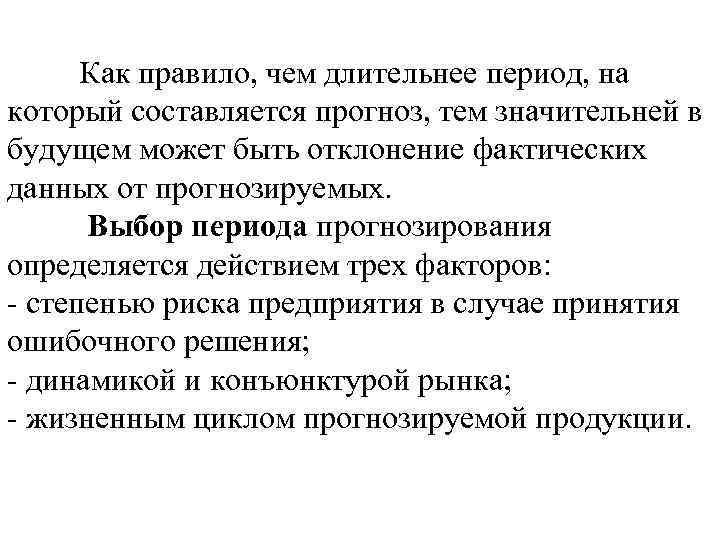 Как правило, чем длительнее период, на который составляется прогноз, тем значительней в будущем может быть отклонение фактических данных от прогнозируемых.

Выбор периода прогнозирования определяется действием трех факторов:
- степенью риска предприятия в случае принятия ошибочного решения;
- динамикой и конъюнктурой рынка;
- жизненным циклом прогнозируемой продукции.